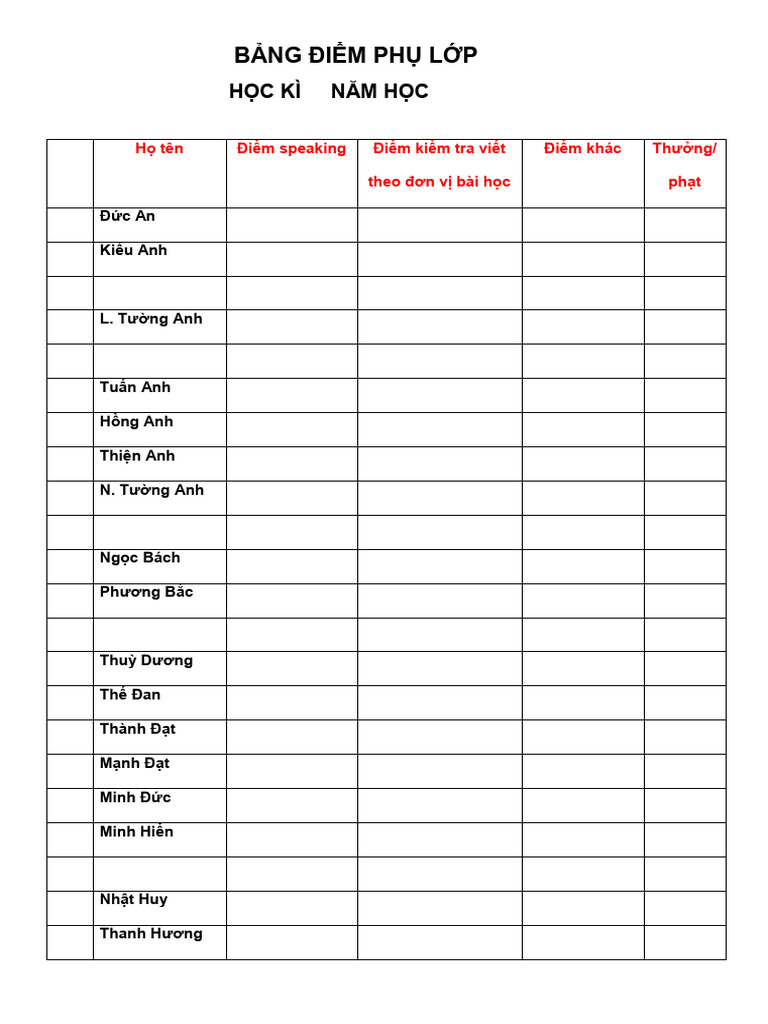 BẢNG ĐIỂM PHỤ LỚP

HỌC KÌ NĂM HỌC

| | Họ tên | Điểm speaking | Điểm kiểm tra viết theo đơn vị bài học | Điểm khác | Thưởng/ phạt |
|---|---|---|---|---|---|
| | Đức An | | | | |
| | Kiều Anh | | | | |
| | | | | | |
| | L. Tường Anh | | | | |
| | | | | | |
| | Tuấn Anh | | | | |
| | Hồng Anh | | | | |
| | Thiện Anh | | | | |
| | N. Tường Anh | | | | |
| | | | | | |
| | Ngọc Bách | | | | |
| | Phương Bắc | | | | |
| | | | | | |
| | Thuỳ Dương | | | | |
| | Thế Đan | | | | |
| | Thành Đạt | | | | |
| | Mạnh Đạt | | | | |
| | Minh Đức | | | | |
| | Minh Hiển | | | | |
| | | | | | |
| | Nhật Huy | | | | |
| | Thanh Hương | | | | |